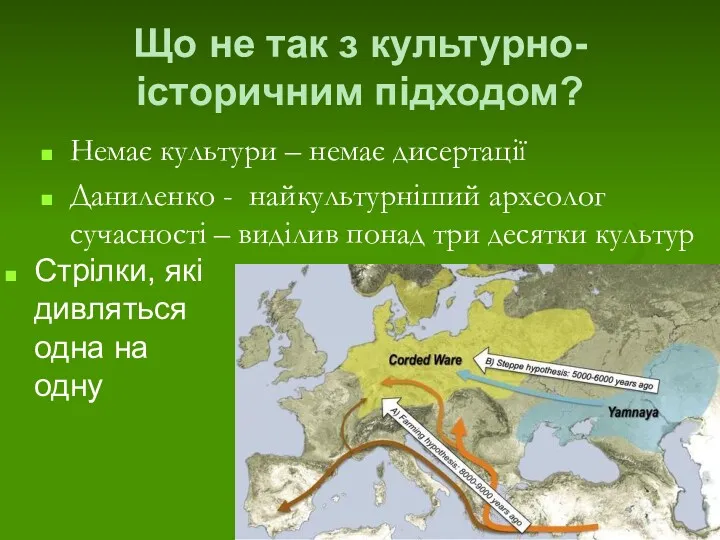 Що не так з культурно-історичним підходом?

Немає культури – немає дисертації

Даниленко - найкультурніший археолог сучасності – виділив понад три десятки культур

Стрілки, які дивляться одна на одну

Corded Ware

B) Steppe hypothesis: 5000-6000 years ago

Yamnaya

A) Farming hypothesis: 8000-9000 years ago